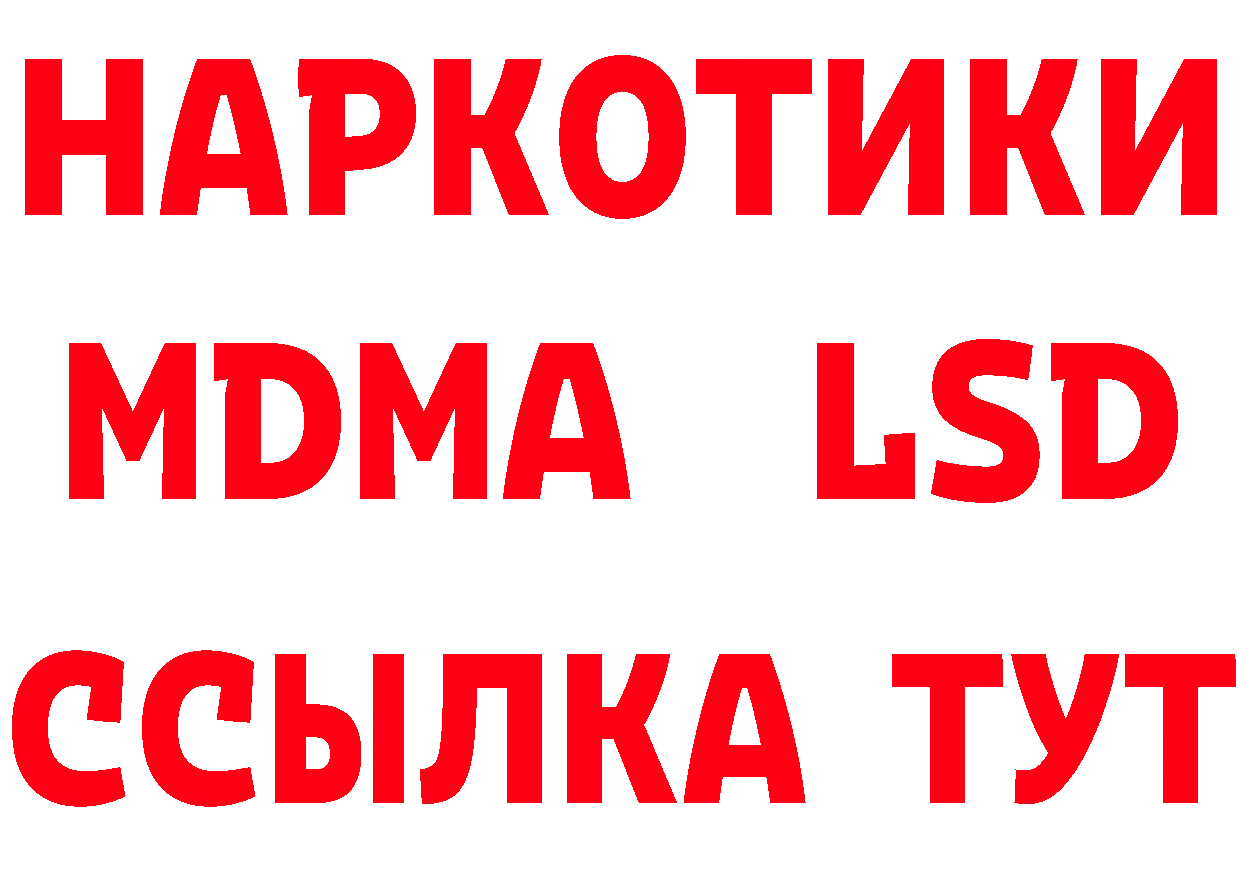 НАРКОТИКИ
MDMA LSD
ССЫЛКА ТУТ